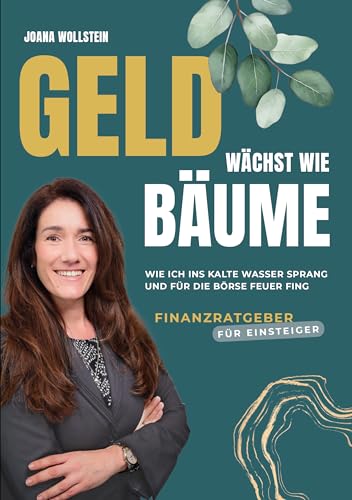 JOANA WOLLSTEIN

GELD

WÄCHST WIE

BÄUME

WIE ICH INS KALTE WASSER SPRANG UND FÜR DIE BÖRSE FEUER FING

FINANZRATGEBER

FÜR EINSTEIGER